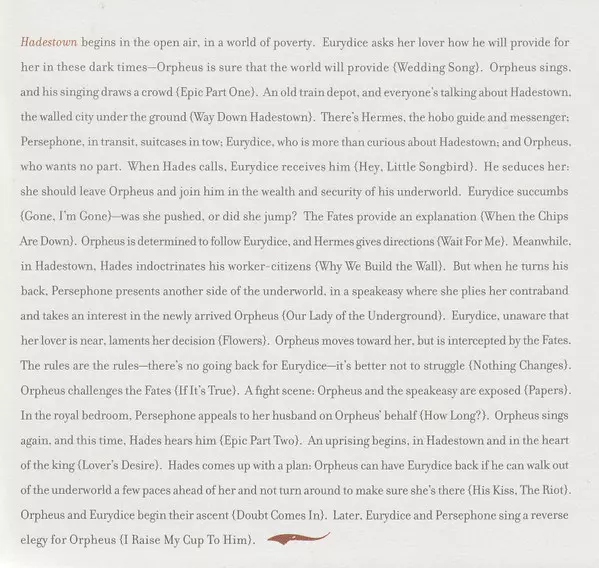 Hadestown begins in the open air, in a world of poverty. Eurydice asks her lover how he will provide for her in these dark times—Orpheus is sure that the world will provide {Wedding Song}. Orpheus sings, and his singing draws a crowd {Epic Part One}. An old train depot, and everyone's talking about Hadestown, the walled city under the ground {Way Down Hadestown}. There's Hermes, the hobo guide and messenger; Persephone, in transit, suitcases in tow; Eurydice, who is more than curious about Hadestown; and Orpheus, who wants no part. When Hades calls, Eurydice receives him {Hey, Little Songbird}. He seduces her: she should leave Orpheus and join him in the wealth and security of his underworld. Eurydice succumbs {Gone, I'm Gone}—was she pushed, or did she jump? The Fates provide an explanation {When the Chips Are Down}. Orpheus is determined to follow Eurydice, and Hermes gives directions {Wait For Me}. Meanwhile, in Hadestown, Hades indoctrinates his worker-citizens {Why We Build the Wall}. But when he turns his back, Persephone presents another side of the underworld, in a speakeasy where she plies her contraband and takes an interest in the newly arrived Orpheus {Our Lady of the Underground}. Eurydice, unaware that her lover is near, laments her decision {Flowers}. Orpheus moves toward her, but is intercepted by the Fates. The rules are the rules—there's no going back for Eurydice—it's better not to struggle {Nothing Changes}. Orpheus challenges the Fates {If It's True}. A fight scene: Orpheus and the speakeasy are exposed {Papers}. In the royal bedroom, Persephone appeals to her husband on Orpheus' behalf {How Long?}. Orpheus sings again, and this time, Hades hears him {Epic Part Two}. An uprising begins, in Hadestown and in the heart of the king {Lover's Desire}. Hades comes up with a plan: Orpheus can have Eurydice back if he can walk out of the underworld a few paces ahead of her and not turn around to make sure she's there {His Kiss, The Riot}. Orpheus and Eurydice begin their ascent {Doubt Comes In}. Later, Eurydice and Persephone sing a reverse elegy for Orpheus {I Raise My Cup To Him}.